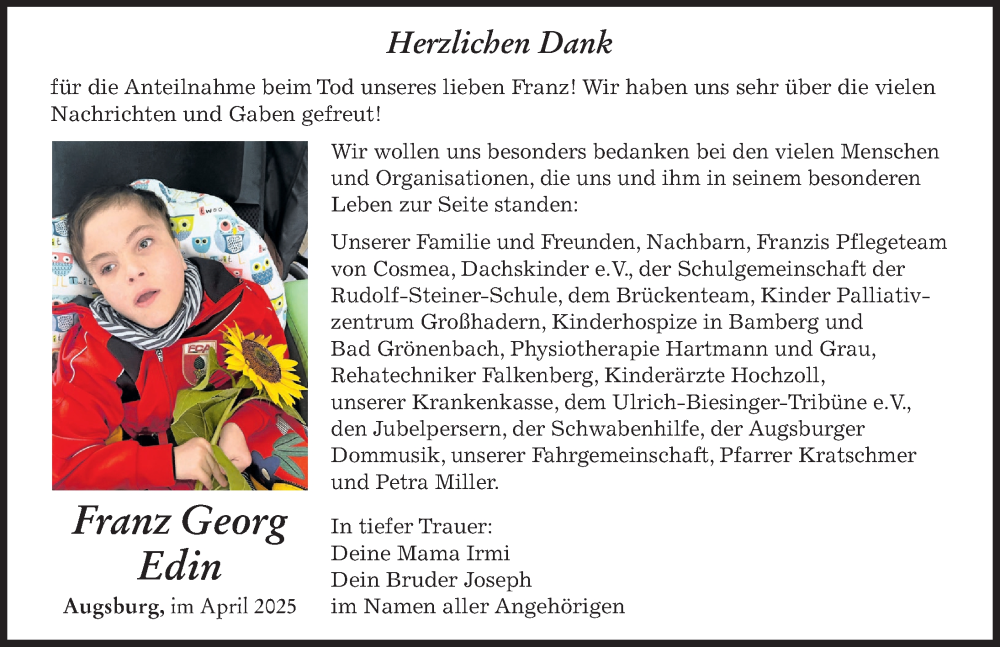 Herzlichen Dank

für die Anteilnahme beim Tod unseres lieben Franz! Wir haben uns sehr über die vielen Nachrichten und Gaben gefreut!

Wir wollen uns besonders bedanken bei den vielen Menschen und Organisationen, die uns und ihm in seinem besonderen Leben zur Seite standen:

Unserer Familie und Freunden, Nachbarn, Franzis Pflegeteam von Cosmea, Dachskinder e.V., der Schulgemeinschaft der Rudolf-Steiner-Schule, dem Brückenteam, Kinder Palliativzentrum Großhadern, Kinderhospize in Bamberg und Bad Grönenbach, Physiotherapie Hartmann und Grau, Rehatechniker Falkenberg, Kinderärzte Hochzoll, unserer Krankenkasse, dem Ulrich-Biesinger-Tribüne e.V., den Jubelpersern, der Schwabenhilfe, der Augsburger Dommusik, unserer Fahrgemeinschaft, Pfarrer Kratschmer und Petra Miller.

Franz Georg Edin

Augsburg, im April 2025

In tiefer Trauer:
Deine Mama Irmi
Dein Bruder Joseph
im Namen aller Angehörigen